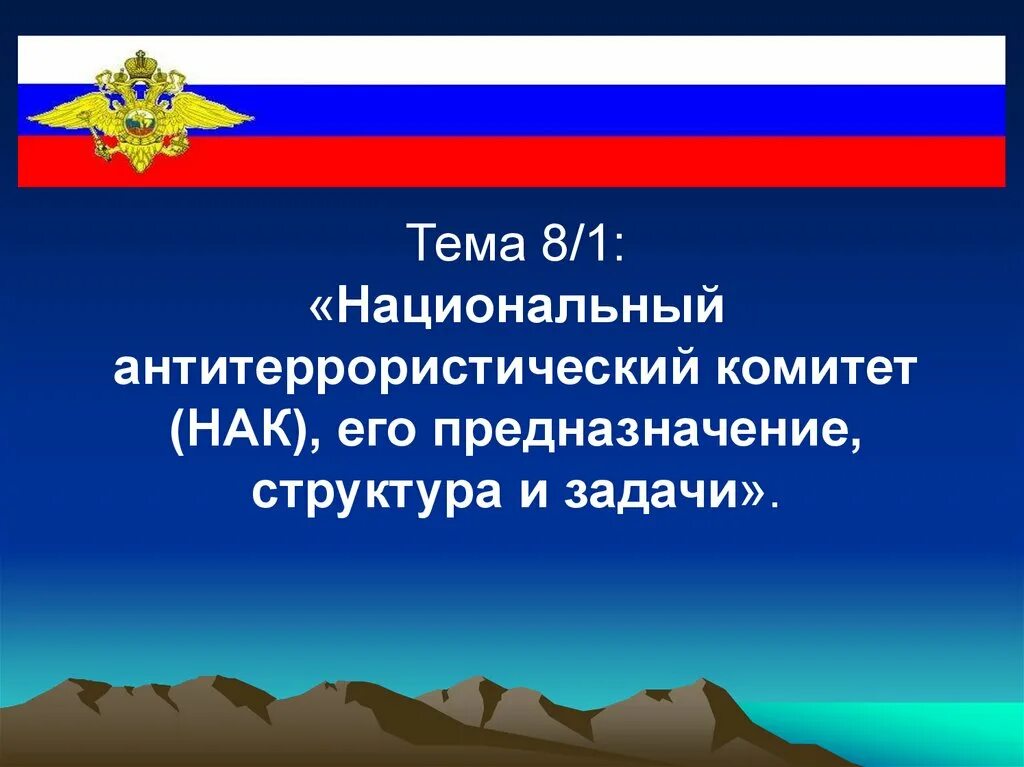 Тема 8/1:
«Национальный антитеррористический комитет (НАК), его предназначение, структура и задачи».